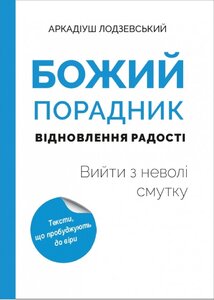 АРКАДІУШ ЛОДЗЕВСЬКИЙ

БОЖИЙ ПОРАДНИК

ВІДНОВЛЕННЯ РАДОСТІ

Вийти з неволі смутку

Тексти, що пробуджують до віри